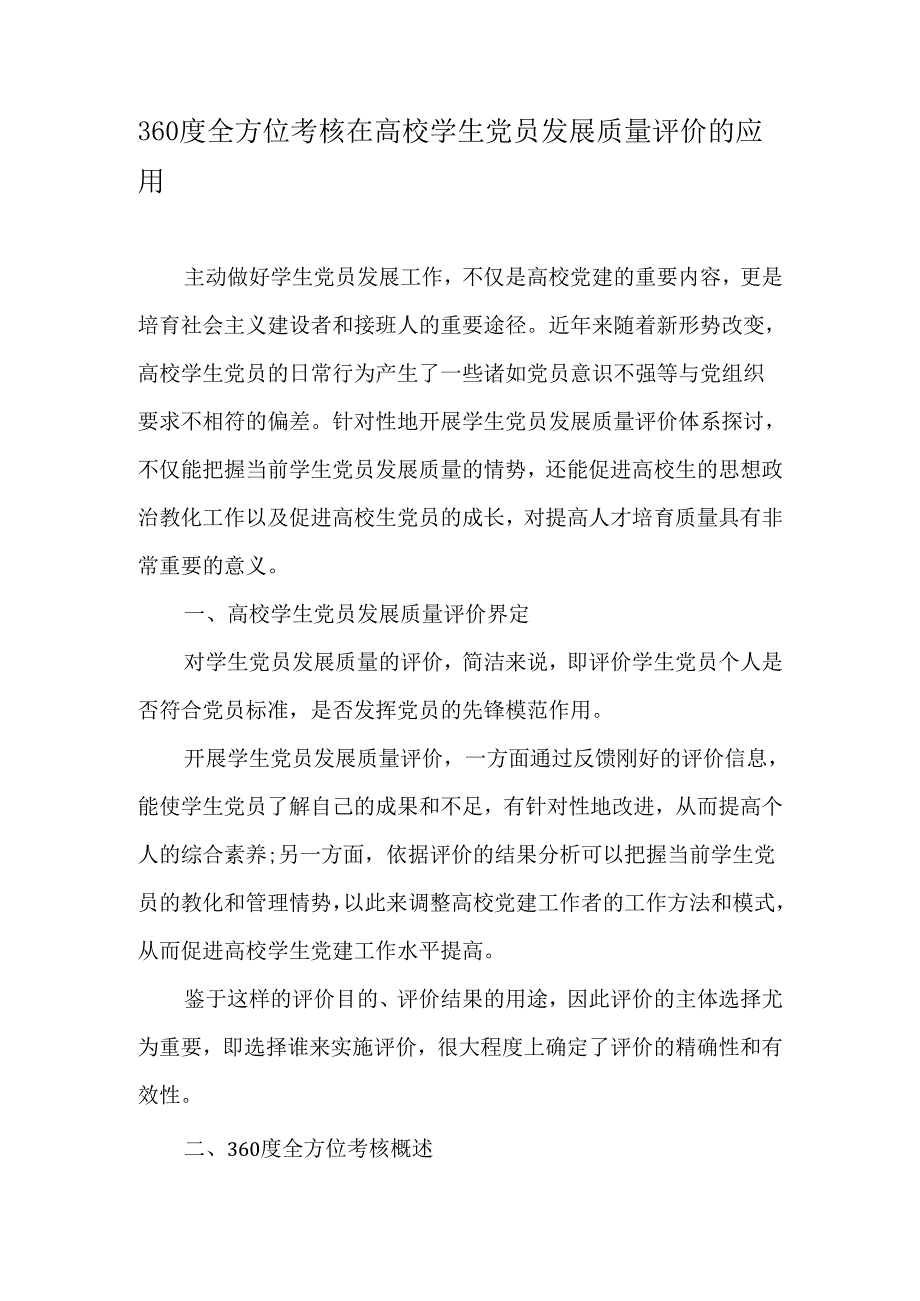 360度全方位考核在高校学生党员发展质量评价的应用

主动做好学生党员发展工作，不仅是高校党建的重要内容，更是培育社会主义建设者和接班人的重要途径。近年来随着新形势改变，高校学生党员的日常行为产生了一些诸如党员意识不强等与党组织要求不相符的偏差。针对性地开展学生党员发展质量评价体系探讨，不仅能把握当前学生党员发展质量的情势，还能促进高校生的思想政治教化工作以及促进高校生党员的成长，对提高人才培育质量具有非常重要的意义。

一、高校学生党员发展质量评价界定

对学生党员发展质量的评价，简洁来说，即评价学生党员个人是否符合党员标准，是否发挥党员的先锋模范作用。

开展学生党员发展质量评价，一方面通过反馈刚好的评价信息，能使学生党员了解自己的成果和不足，有针对性地改进，从而提高个人的综合素养;另一方面，依据评价的结果分析可以把握当前学生党员的教化和管理情势，以此来调整高校党建工作者的工作方法和模式，从而促进高校学生党建工作水平提高。

鉴于这样的评价目的、评价结果的用途，因此评价的主体选择尤为重要，即选择谁来实施评价，很大程度上确定了评价的精确性和有效性。

二、360度全方位考核概述